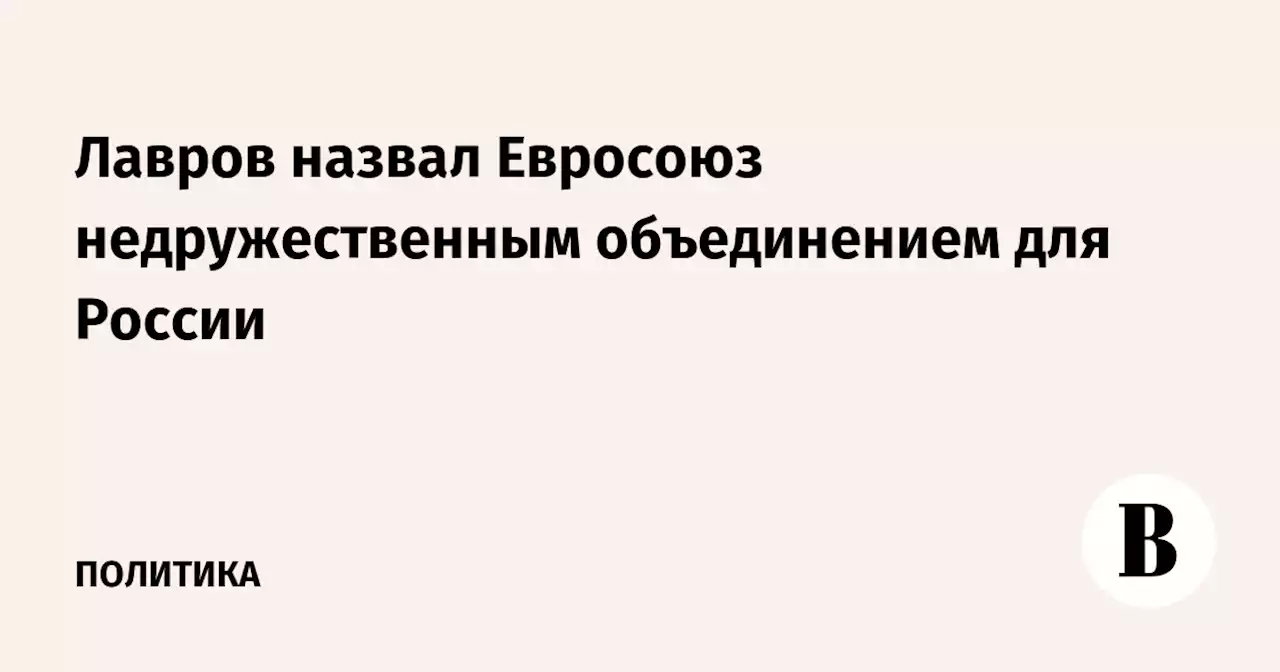 Лавров назвал Евросоюз недружественным объединением для России

ПОЛИТИКА

В